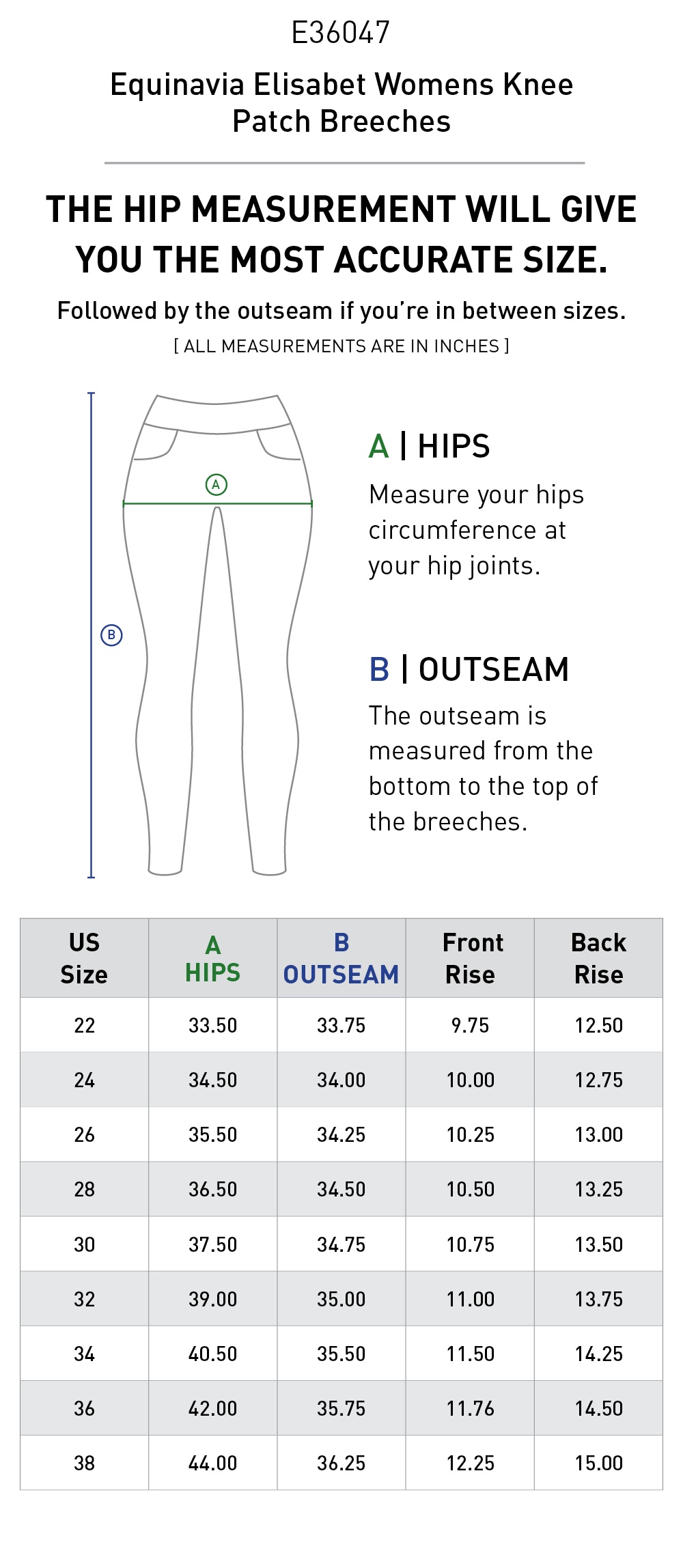 E36047

Equinavia Elisabet Womens Knee Patch Breeches

THE HIP MEASUREMENT WILL GIVE YOU THE MOST ACCURATE SIZE.

Followed by the outseam if you're in between sizes.

[ ALL MEASUREMENTS ARE IN INCHES ]

A

B

A | HIPS

Measure your hips circumference at your hip joints.

B | OUTSEAM

The outseam is measured from the bottom to the top of the breeches.

| US Size | A HIPS | B OUTSEAM | Front Rise | Back Rise |
|---|---|---|---|---|
| 22 | 33.50 | 33.75 | 9.75 | 12.50 |
| 24 | 34.50 | 34.00 | 10.00 | 12.75 |
| 26 | 35.50 | 34.25 | 10.25 | 13.00 |
| 28 | 36.50 | 34.50 | 10.50 | 13.25 |
| 30 | 37.50 | 34.75 | 10.75 | 13.50 |
| 32 | 39.00 | 35.00 | 11.00 | 13.75 |
| 34 | 40.50 | 35.50 | 11.50 | 14.25 |
| 36 | 42.00 | 35.75 | 11.76 | 14.50 |
| 38 | 44.00 | 36.25 | 12.25 | 15.00 |